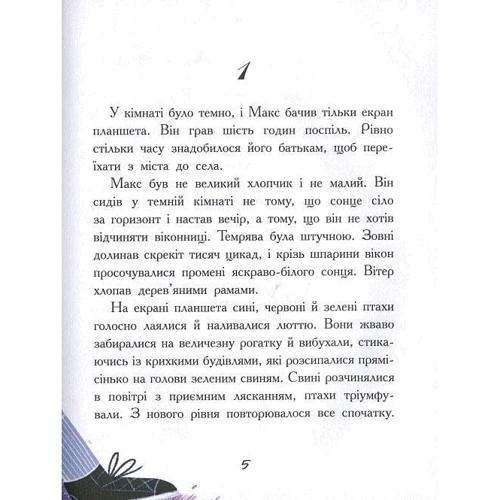 1

У кімнаті було темно, і Макс бачив тільки екран планшета. Він грав шість годин поспіль. Рівно стільки часу знадобилося його батькам, щоб переїхати з міста до села.

Макс був не великий хлопчик і не малий. Він сидів у темній кімнаті не тому, що сонце сіло за горизонт і настав вечір, а тому, що він не хотів відчиняти віконниці. Темрява була штучною. Зовні долинав скрекіт тисяч цикад, і крізь шпарини вікон просочувалися промені яскраво-білого сонця. Вітер хлопав дерев'яними рамами.

На екрані планшета сині, червоні й зелені птахи голосно лаялися й наливалися люттю. Вони жваво забиралися на величезну рогатку й вибухали, стикаючись із крихкими будівлями, які розсипалися прямісінько на голови зеленим свиням. Свині розчинялися в повітрі з приємним лясканням, птахи тріумфували. З нового рівня повторювалося все спочатку.

5